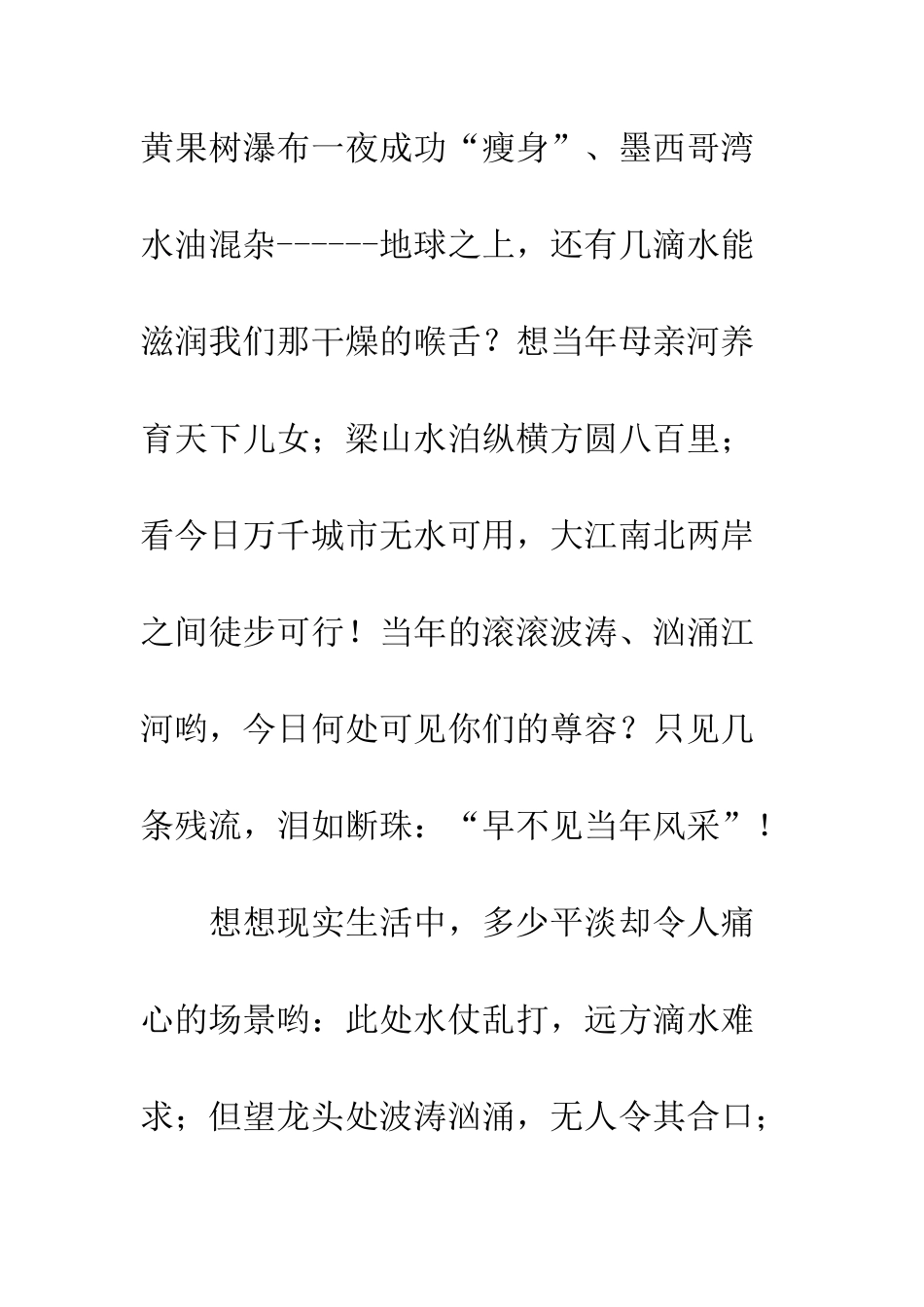 黄果树瀑布一夜成功“瘦身”、墨西哥湾水油混杂------地球之上，还有几滴水能滋润我们那干燥的喉舌？想当年母亲河养育天下儿女；梁山水泊纵横方圆八百里；看今日万千城市无水可用，大江南北两岸之间徒步可行！当年的滚滚波涛、汹涌江河哟，今日何处可见你们的尊容？只见几条残流，泪如断珠：“早不见当年风采”！

想想现实生活中，多少平淡却令人痛心的场景哟：此处水仗乱打，远方滴水难求；但望龙头处波涛汹涌，无人令其合口；